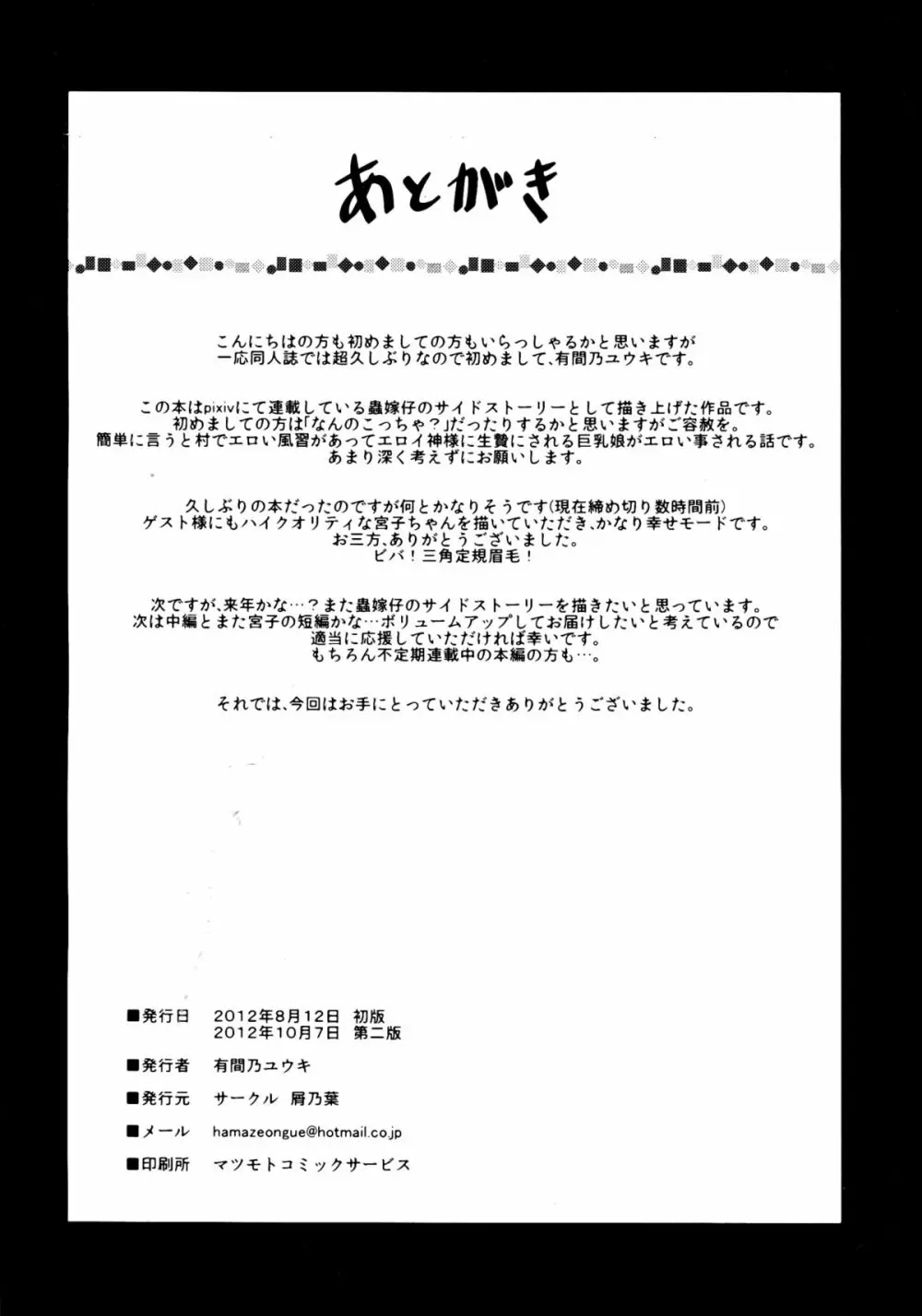 あとがき

こんにちはの方も初めましての方もいらっしゃるかと思いますが
一応同人誌では超久しぶりなので初めまして、有間乃ユウキです。

この本はpixivにて連載している蟲嫁仔のサイドストーリーとして描き上げた作品です。
初めましての方は「なんのこっちゃ？」だったりするかと思いますがご容赦を。
簡単に言うと村でエロい風習があってエロイ神様に生贄にされる巨乳娘がエロい事される話です。
あまり深く考えずにお願いします。

久しぶりの本だったのですが何とかなりそうです(現在締め切り数時間前)
ゲスト様にもハイクオリティな宮子ちゃんを描いていただき、かなり幸せモードです。
お三方、ありがとうございました。
ビバ！三角定規眉毛！

次ですが、来年かな…？また蟲嫁仔のサイドストーリーを描きたいと思っています。
次は中編とまた宮子の短編かな…ボリュームアップしてお届けしたいと考えているので
適当に応援していただければ幸いです。
もちろん不定期連載中の本編の方も…。

それでは、今回はお手にとっていただきありがとうございました。

■発行日　2012年8月12日　初版
2012年10月7日　第二版

■発行者　有間乃ユウキ

■発行元　サークル　屑乃葉

■メール　hamazeongue@hotmail.co.jp

■印刷所　マツモトコミックサービス